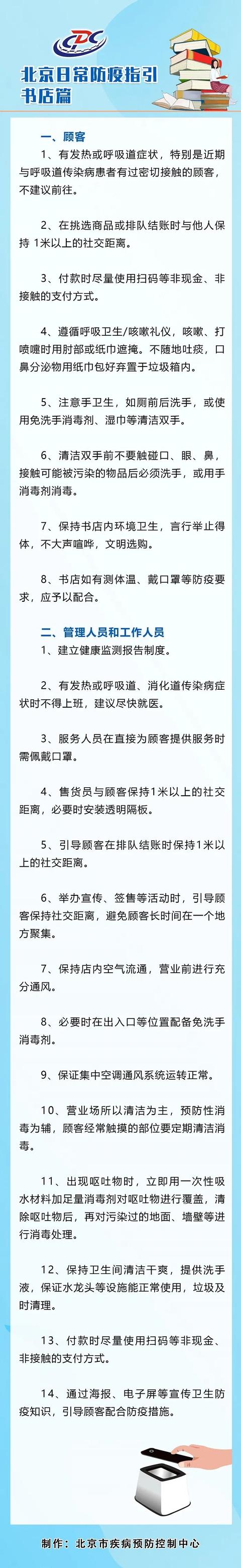 CDC

北京日常防疫指引
书店篇

一、顾客

1、有发热或呼吸道症状，特别是近期与呼吸道传染病患者有过密切接触的顾客，不建议前往。

2、在挑选商品或排队结账时与他人保持 1米以上的社交距离。

3、付款时尽量使用扫码等非现金、非接触的支付方式。

4、遵循呼吸卫生/咳嗽礼仪，咳嗽、打喷嚏时用肘部或纸巾遮掩。不随地吐痰，口鼻分泌物用纸巾包好弃置于垃圾箱内。

5、注意手卫生，如厕前后洗手，或使用免洗手消毒剂、湿巾等清洁双手。

6、清洁双手前不要触碰口、眼、鼻，接触可能被污染的物品后必须洗手，或用手消毒剂消毒。

7、保持书店内环境卫生，言行举止得体，不大声喧哗，文明选购。

8、书店如有测体温、戴口罩等防疫要求，应予以配合。

二、管理人员和工作人员

1、建立健康监测报告制度。

2、有发热或呼吸道、消化道传染病症状时不得上班，建议尽快就医。

3、服务人员在直接为顾客提供服务时需佩戴口罩。

4、售货员与顾客保持1米以上的社交距离，必要时安装透明隔板。

5、引导顾客在排队结账时保持1米以上的社交距离。

6、举办宣传、签售等活动时，引导顾客保持社交距离，避免顾客长时间在一个地方聚集。

7、保持店内空气流通，营业前进行充分通风。

8、必要时在出入口等位置配备免洗手消毒剂。

9、保证集中空调通风系统运转正常。

10、营业场所以清洁为主，预防性消毒为辅，顾客经常触摸的部位要定期清洁消毒。

11、出现呕吐物时，立即用一次性吸水材料加足量消毒剂对呕吐物进行覆盖，清除呕吐物后，再对污染过的地面、墙壁等进行消毒处理。

12、保持卫生间清洁干爽，提供洗手液，保证水龙头等设施能正常使用，垃圾及时清理。

13、付款时尽量使用扫码等非现金、非接触的支付方式。

14、通过海报、电子屏等宣传卫生防疫知识，引导顾客配合防疫措施。

制作：北京市疾病预防控制中心